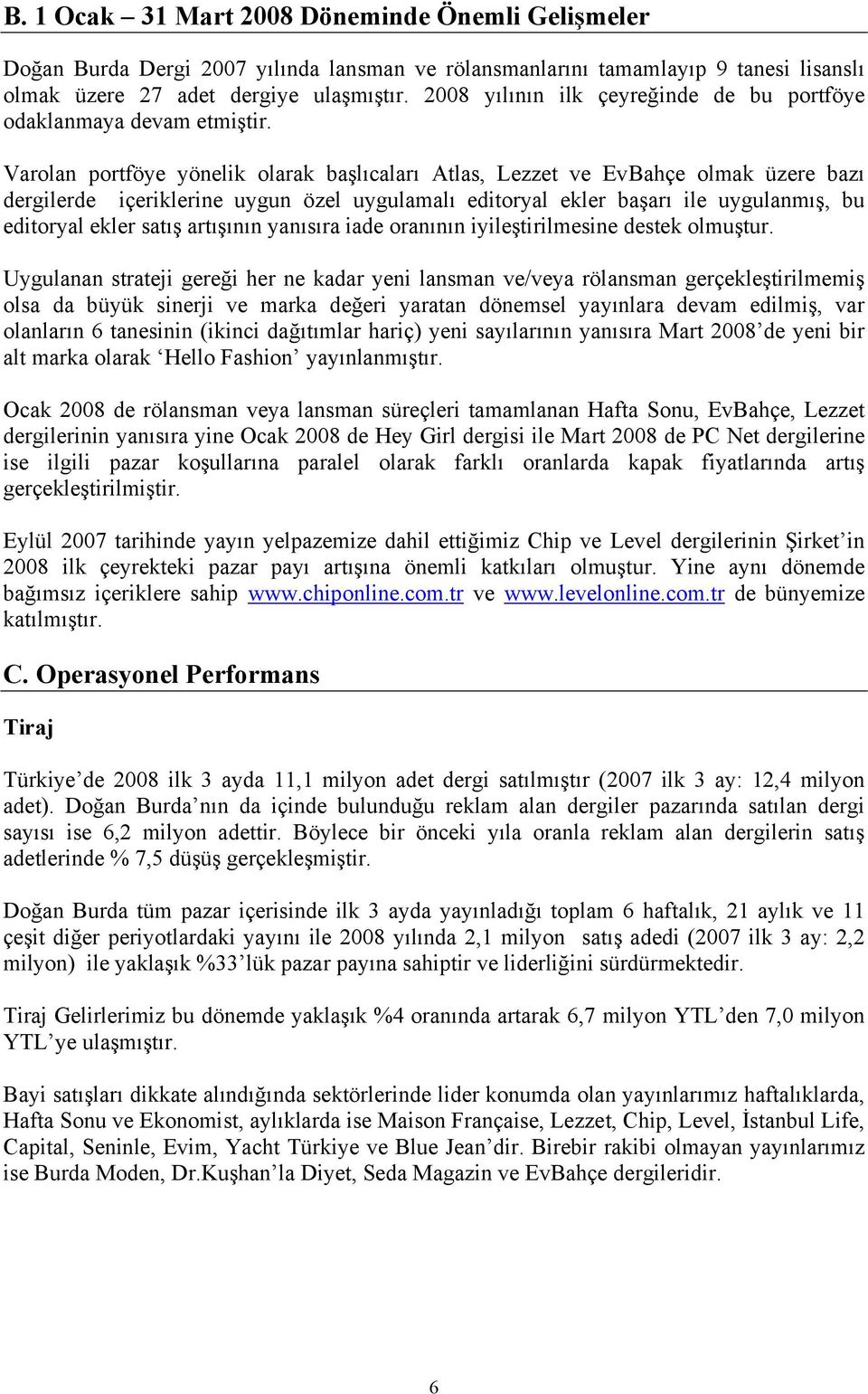 B. 1 Ocak – 31 Mart 2008 Döneminde Önemli Gelişmeler

Doğan Burda Dergi 2007 yılında lansman ve rölansmanlarını tamamlayıp 9 tanesi lisanslı olmak üzere 27 adet dergiye ulaşmıştır. 2008 yılının ilk çeyreğinde de bu portföye odaklanmaya devam etmiştir.

Varolan portföye yönelik olarak başlıcaları Atlas, Lezzet ve EvBahçe olmak üzere bazı dergilerde içeriklerine uygun özel uygulamalı editoryal ekler başarı ile uygulanmış, bu editoryal ekler satış artışının yanısıra iade oranının iyileştirilmesine destek olmuştur.

Uygulanan strateji gereği her ne kadar yeni lansman ve/veya rölansman gerçekleştirilmemiş olsa da büyük sinerji ve marka değeri yaratan dönemsel yayınlara devam edilmiş, var olanların 6 tanesinin (ikinci dağıtımlar hariç) yeni sayılarının yanısıra Mart 2008'de yeni bir alt marka olarak 'Hello Fashion' yayınlanmıştır.

Ocak 2008 de rölansman veya lansman süreçleri tamamlanan Hafta Sonu, EvBahçe, Lezzet dergilerinin yanısıra yine Ocak 2008 de Hey Girl dergisi ile Mart 2008 de PC Net dergilerine ise ilgili pazar koşullarına paralel olarak farklı oranlarda kapak fiyatlarında artış gerçekleştirilmiştir.

Eylül 2007 tarihinde yayın yelpazemize dahil ettiğimiz Chip ve Level dergilerinin Şirket'in 2008 ilk çeyrekteki pazar payı artışına önemli katkıları olmuştur. Yine aynı dönemde bağımsız içeriklere sahip www.chiponline.com.tr ve www.levelonline.com.tr de bünyemize katılmıştır.

C. Operasyonel Performans

Tiraj

Türkiye'de 2008 ilk 3 ayda 11,1 milyon adet dergi satılmıştır (2007 ilk 3 ay: 12,4 milyon adet). Doğan Burda'nın da içinde bulunduğu reklam alan dergiler pazarında satılan dergi sayısı ise 6,2 milyon adettir. Böylece bir önceki yıla oranla reklam alan dergilerin satış adetlerinde % 7,5 düşüş gerçekleşmiştir.

Doğan Burda tüm pazar içerisinde ilk 3 ayda yayınladığı toplam 6 haftalık, 21 aylık ve 11 çeşit diğer periyotlardaki yayını ile 2008 yılında 2,1 milyon satış adedi (2007 ilk 3 ay: 2,2 milyon) ile yaklaşık %33'lük pazar payına sahiptir ve liderliğini sürdürmektedir.

Tiraj Gelirlerimiz bu dönemde yaklaşık %4 oranında artarak 6,7 milyon YTL'den 7,0 milyon YTL'ye ulaşmıştır.

Bayi satışları dikkate alındığında sektörlerinde lider konumda olan yayınlarımız haftalıklarda, Hafta Sonu ve Ekonomist, aylıklarda ise Maison Française, Lezzet, Chip, Level, İstanbul Life, Capital, Seninle, Evim, Yacht Türkiye ve Blue Jean'dir. Birebir rakibi olmayan yayınlarımız ise Burda Moden, Dr.Kuşhan'la Diyet, Seda Magazin ve EvBahçe dergileridir.

6